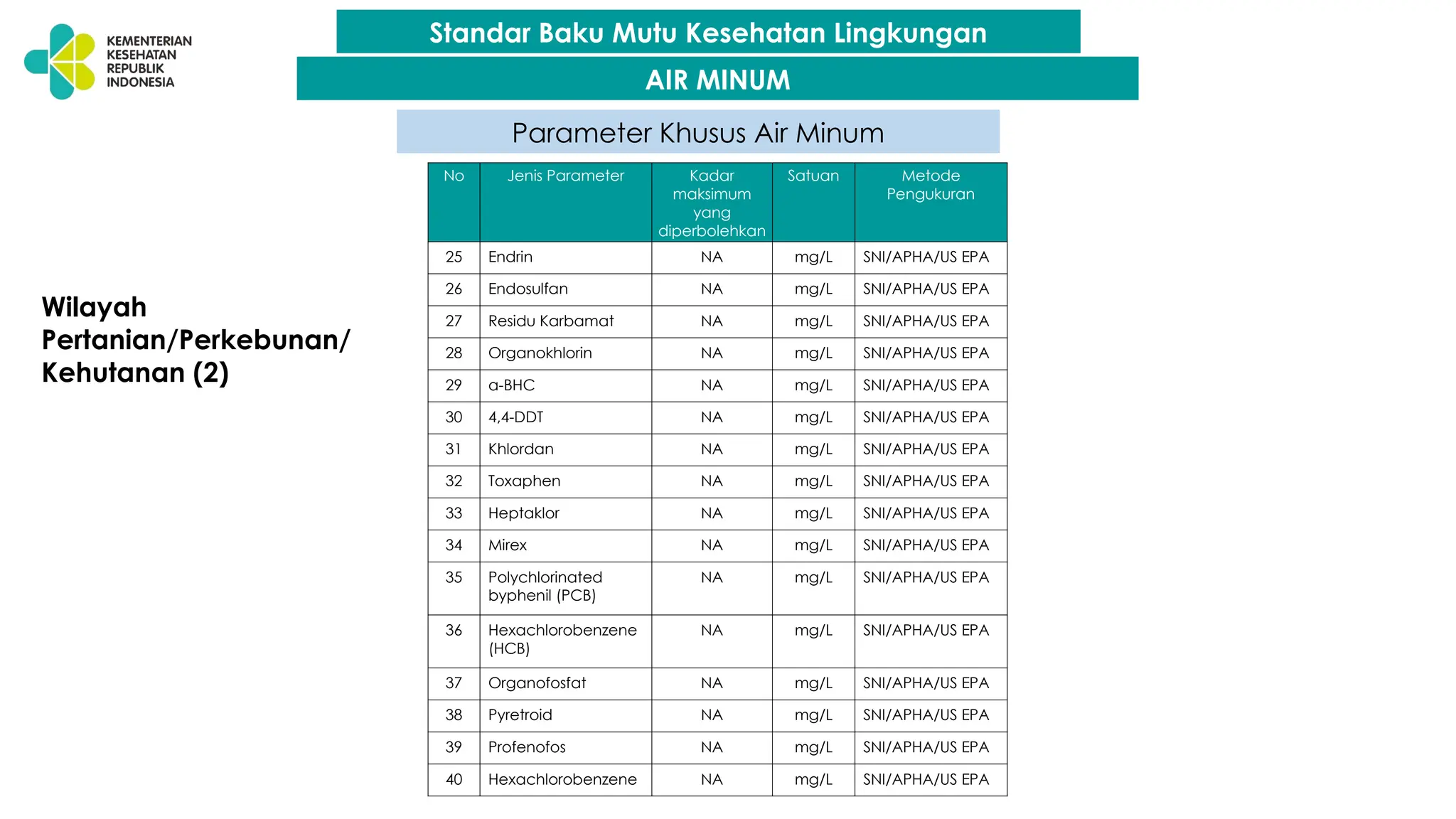 KEMENTERIAN
KESEHATAN
REPUBLIK
INDONESIA

Standar Baku Mutu Kesehatan Lingkungan

AIR MINUM

Parameter Khusus Air Minum

Wilayah Pertanian/Perkebunan/ Kehutanan (2)

| No | Jenis Parameter | Kadar maksimum yang diperbolehkan | Satuan | Metode Pengukuran |
|---|---|---|---|---|
| 25 | Endrin | NA | mg/L | SNI/APHA/US EPA |
| 26 | Endosulfan | NA | mg/L | SNI/APHA/US EPA |
| 27 | Residu Karbamat | NA | mg/L | SNI/APHA/US EPA |
| 28 | Organokhlorin | NA | mg/L | SNI/APHA/US EPA |
| 29 | a-BHC | NA | mg/L | SNI/APHA/US EPA |
| 30 | 4,4-DDT | NA | mg/L | SNI/APHA/US EPA |
| 31 | Khlordan | NA | mg/L | SNI/APHA/US EPA |
| 32 | Toxaphen | NA | mg/L | SNI/APHA/US EPA |
| 33 | Heptaklor | NA | mg/L | SNI/APHA/US EPA |
| 34 | Mirex | NA | mg/L | SNI/APHA/US EPA |
| 35 | Polychlorinated byphenil (PCB) | NA | mg/L | SNI/APHA/US EPA |
| 36 | Hexachlorobenzene (HCB) | NA | mg/L | SNI/APHA/US EPA |
| 37 | Organofosfat | NA | mg/L | SNI/APHA/US EPA |
| 38 | Pyretroid | NA | mg/L | SNI/APHA/US EPA |
| 39 | Profenofos | NA | mg/L | SNI/APHA/US EPA |
| 40 | Hexachlorobenzene | NA | mg/L | SNI/APHA/US EPA |